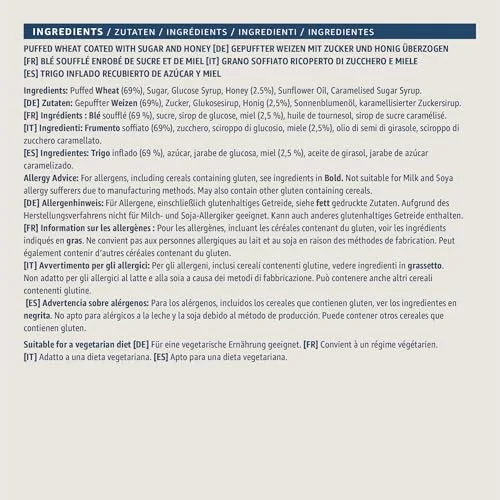 INGREDIENTS / ZUTATEN / INGRÉDIENTS / INGREDIENTI / INGREDIENTES

PUFFED WHEAT COATED WITH SUGAR AND HONEY [DE] GEPUFFTER WEIZEN MIT ZUCKER UND HONIG ÜBERZOGEN [FR] BLÉ SOUFFLÉ ENROBÉ DE SUCRE ET DE MIEL [IT] GRANO SOFFIATO RICOPERTO DI ZUCCHERO E MIELE [ES] TRIGO INFLADO RECUBIERTO DE AZÚCAR Y MIEL

Ingredients: Puffed Wheat (69%), Sugar, Glucose Syrup, Honey (2.5%), Sunflower Oil, Caramelised Sugar Syrup.
[DE] Zutaten: Gepuffter Weizen (69%), Zucker, Glukosesirup, Honig (2,5%), Sonnenblumenöl, karamellisierter Zuckersirup.
[FR] Ingrédients : Blé soufflé (69 %), sucre, sirop de glucose, miel (2,5 %), huile de tournesol, sirop de sucre caramélisé.
[IT] Ingredienti: Frumento soffiato (69%), zucchero, sciroppo di glucosio, miele (2,5%), olio di semi di girasole, sciroppo di zucchero caramellato.
[ES] Ingredientes: Trigo inflado (69 %), azúcar, jarabe de glucosa, miel (2,5 %), aceite de girasol, jarabe de azúcar caramelizado.
Allergy Advice: For allergens, including cereals containing gluten, see ingredients in Bold. Not suitable for Milk and Soya allergy sufferers due to manufacturing methods. May also contain other gluten containing cereals.
[DE] Allergenhinweis: Für Allergene, einschließlich glutenhaltiges Getreide, siehe fett gedruckte Zutaten. Aufgrund des Herstellungsverfahrens nicht für Milch- und Soja-Allergiker geeignet. Kann auch anderes glutenhaltiges Getreide enthalten.
[FR] Information sur les allergènes : Pour les allergènes, incluant les céréales contenant du gluten, voir les ingrédients indiqués en gras. Ne convient pas aux personnes allergiques au lait et au soja en raison des méthodes de fabrication. Peut également contenir d'autres céréales contenant du gluten.
[IT] Avvertimento per gli allergici: Per gli allergeni, inclusi cereali contenenti glutine, vedere ingredienti in grassetto. Non adatto per gli allergici al latte e alla soia a causa dei metodi di fabbricazione. Può contenere anche altri cereali contenenti glutine.
[ES] Advertencia sobre alérgenos: Para los alérgenos, incluidos los cereales que contienen gluten, ver los ingredientes en negrita. No apto para alérgicos a la leche y la soja debido al método de producción. Puede contener otros cereales que contienen gluten.

Suitable for a vegetarian diet [DE] Für eine vegetarische Ernährung geeignet. [FR] Convient à un régime végétarien. [IT] Adatto a una dieta vegetariana. [ES] Apto para una dieta vegetariana.